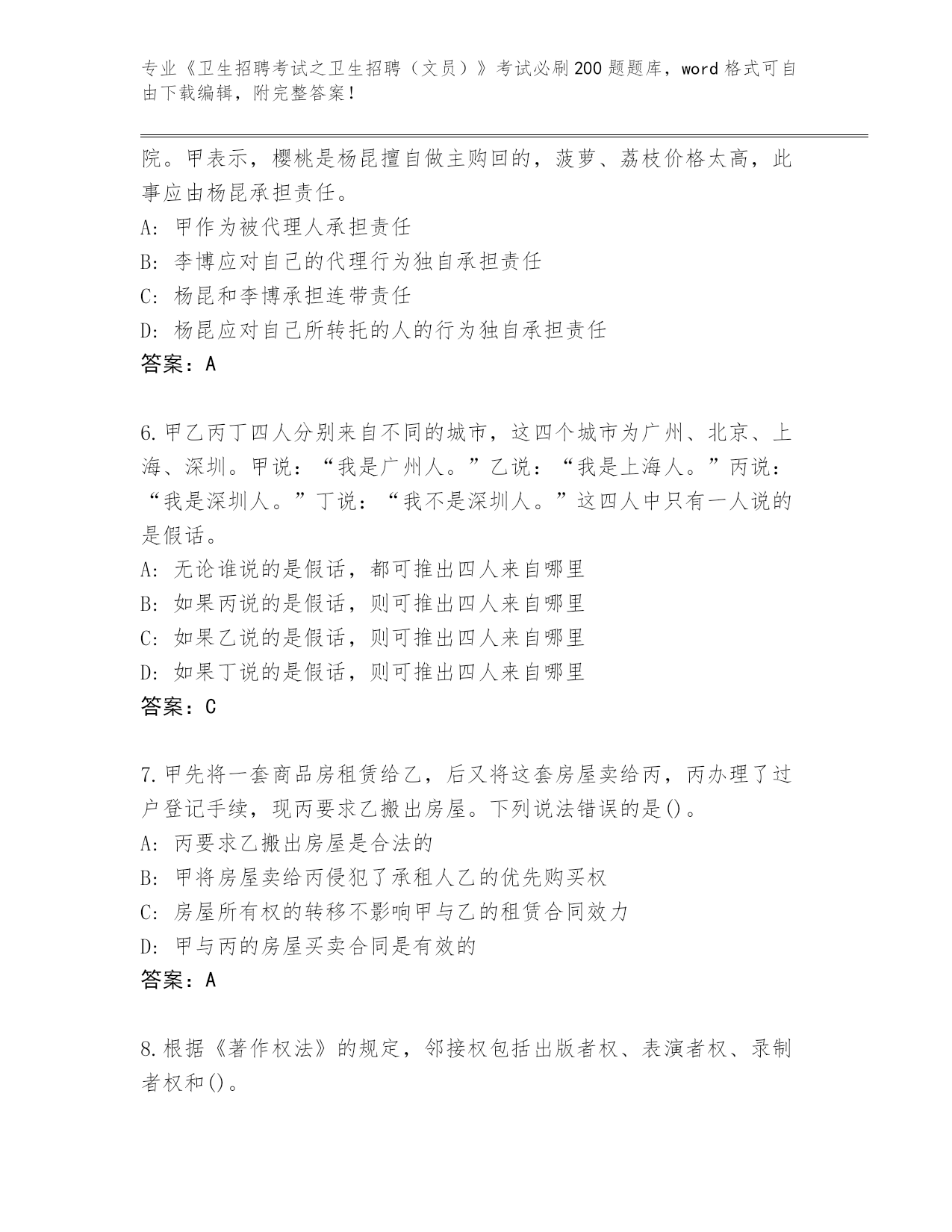 专业《卫生招聘考试之卫生招聘（文员）》考试必刷200题题库，word格式可自由下载编辑，附完整答案！

院。甲表示，樱桃是杨昆擅自做主购回的，菠萝、荔枝价格太高，此事应由杨昆承担责任。
A：甲作为被代理人承担责任
B：李博应对自己的代理行为独自承担责任
C：杨昆和李博承担连带责任
D：杨昆应对自己所转托的人的行为独自承担责任
答案：A

6.甲乙丙丁四人分别来自不同的城市，这四个城市为广州、北京、上海、深圳。甲说：“我是广州人。”乙说：“我是上海人。”丙说：“我是深圳人。”丁说：“我不是深圳人。”这四人中只有一人说的是假话。
A：无论谁说的是假话，都可推出四人来自哪里
B：如果丙说的是假话，则可推出四人来自哪里
C：如果乙说的是假话，则可推出四人来自哪里
D：如果丁说的是假话，则可推出四人来自哪里
答案：C

7.甲先将一套商品房租赁给乙，后又将这套房屋卖给丙，丙办理了过户登记手续，现丙要求乙搬出房屋。下列说法错误的是()。
A：丙要求乙搬出房屋是合法的
B：甲将房屋卖给丙侵犯了承租人乙的优先购买权
C：房屋所有权的转移不影响甲与乙的租赁合同效力
D：甲与丙的房屋买卖合同是有效的
答案：A

8.根据《著作权法》的规定，邻接权包括出版者权、表演者权、录制者权和()。